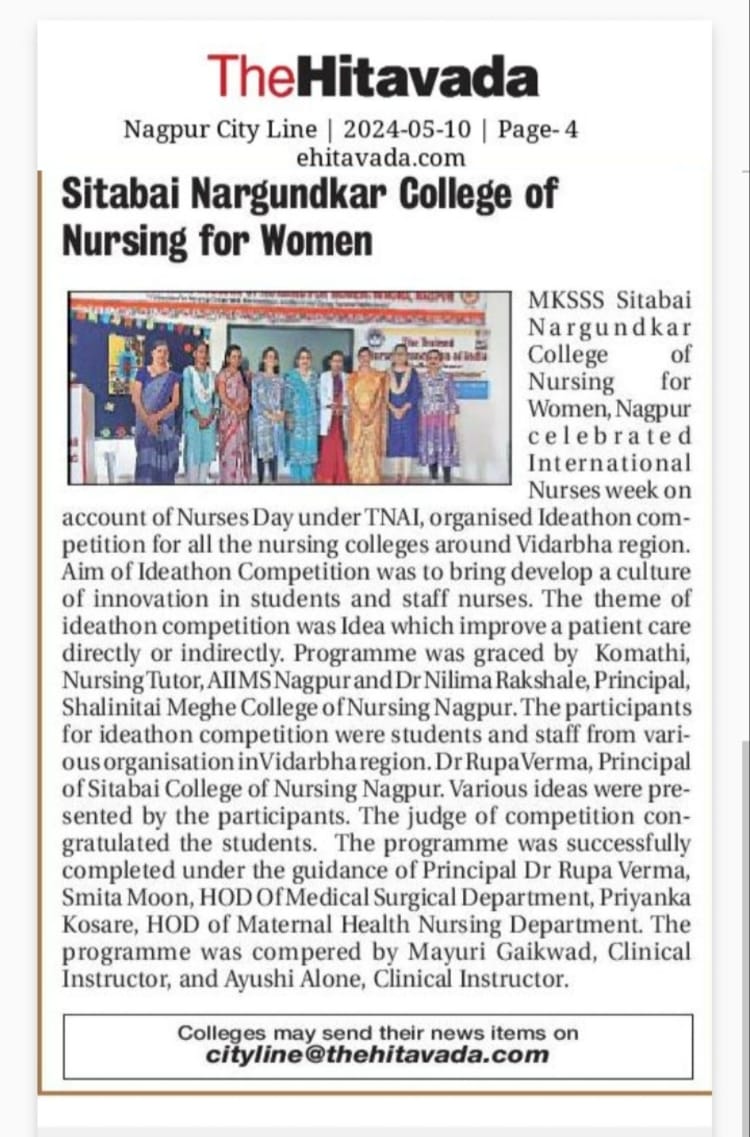 TheHitavada

Nagpur City Line | 2024-05-10 | Page- 4
ehitavada.com

Sitabai Nargundkar College of Nursing for Women

MKSSS Sitabai Nargundkar College of Nursing for Women, Nagpur celebrated International Nurses week on account of Nurses Day under TNAI, organised Ideathon competition for all the nursing colleges around Vidarbha region. Aim of Ideathon Competition was to bring develop a culture of innovation in students and staff nurses. The theme of ideathon competition was Idea which improve a patient care directly or indirectly. Programme was graced by Komathi, Nursing Tutor, AIIMS Nagpur and Dr Nilima Rakshale, Principal, Shalinitai Meghe College of Nursing Nagpur. The participants for ideathon competition were students and staff from various organisation in Vidarbha region. Dr Rupa Verma, Principal of Sitabai College of Nursing Nagpur. Various ideas were presented by the participants. The judge of competition congratulated the students. The programme was successfully completed under the guidance of Principal Dr Rupa Verma, Smita Moon, HOD Of Medical Surgical Department, Priyanka Kosare, HOD of Maternal Health Nursing Department. The programme was compered by Mayuri Gaikwad, Clinical Instructor, and Ayushi Alone, Clinical Instructor.

Colleges may send their news items on
cityline@thehitavada.com